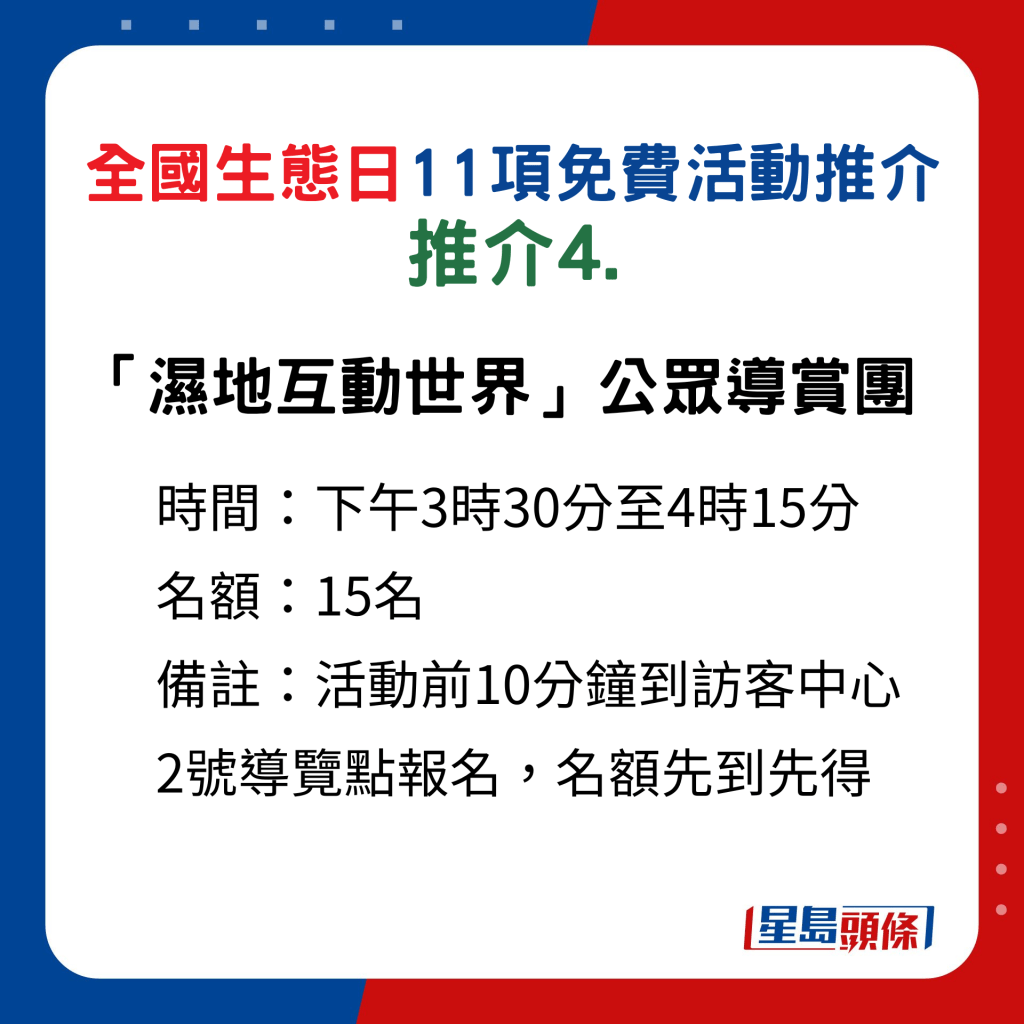 全國生態日11項免費活動推介
推介4.

「濕地互動世界」公眾導賞團

時間：下午3時30分至4時15分
名額：15名
備註：活動前10分鐘到訪客中心2號導覽點報名，名額先到先得

星島頭條